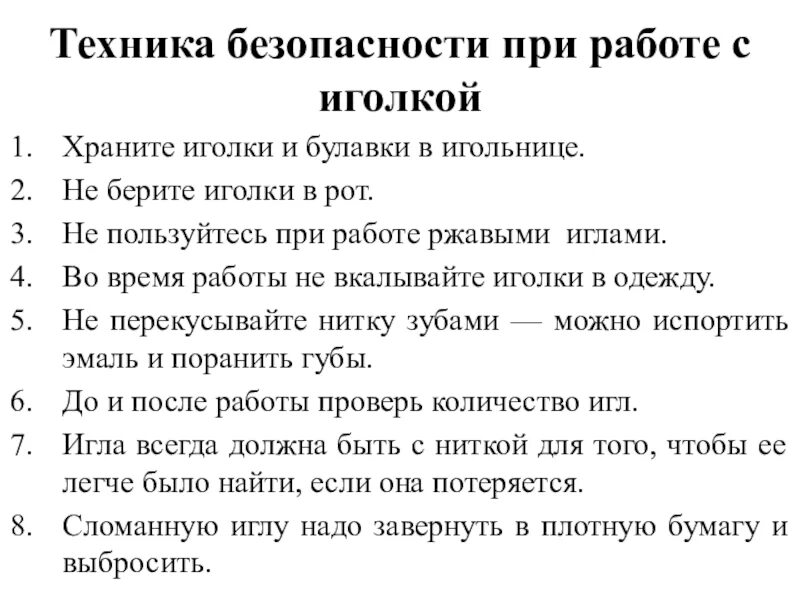 Техника безопасности при работе с иголкой

1. Храните иголки и булавки в игольнице.
2. Не берите иголки в рот.
3. Не пользуйтесь при работе ржавыми иглами.
4. Во время работы не вкалывайте иголки в одежду.
5. Не перекусывайте нитку зубами — можно испортить эмаль и поранить губы.
6. До и после работы проверь количество игл.
7. Игла всегда должна быть с ниткой для того, чтобы ее легче было найти, если она потеряется.
8. Сломанную иглу надо завернуть в плотную бумагу и выбросить.